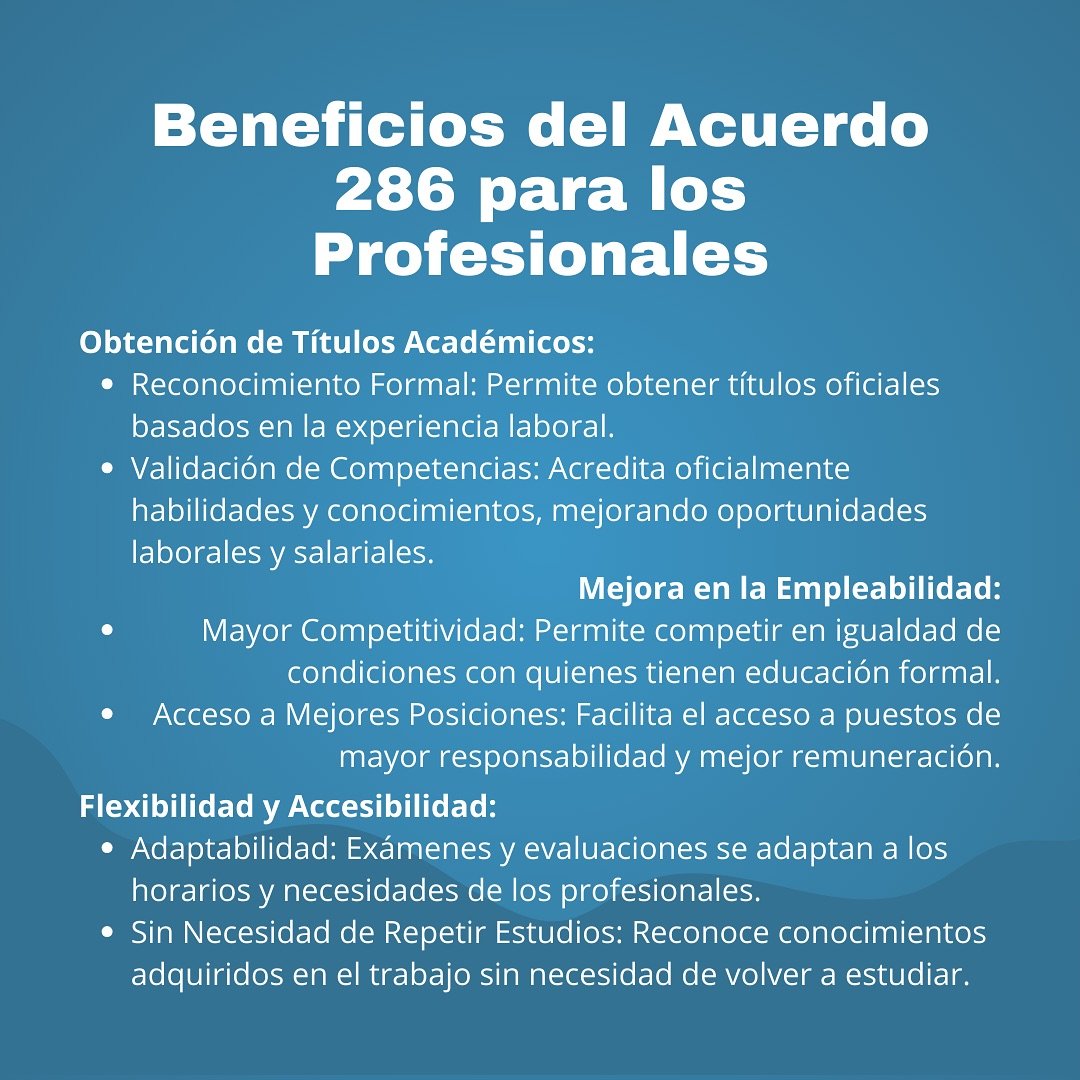 Beneficios del Acuerdo 286 para los Profesionales

Obtención de Títulos Académicos:
• Reconocimiento Formal: Permite obtener títulos oficiales basados en la experiencia laboral.
• Validación de Competencias: Acredita oficialmente habilidades y conocimientos, mejorando oportunidades laborales y salariales.

Mejora en la Empleabilidad:
• Mayor Competitividad: Permite competir en igualdad de condiciones con quienes tienen educación formal.
• Acceso a Mejores Posiciones: Facilita el acceso a puestos de mayor responsabilidad y mejor remuneración.

Flexibilidad y Accesibilidad:
• Adaptabilidad: Exámenes y evaluaciones se adaptan a los horarios y necesidades de los profesionales.
• Sin Necesidad de Repetir Estudios: Reconoce conocimientos adquiridos en el trabajo sin necesidad de volver a estudiar.